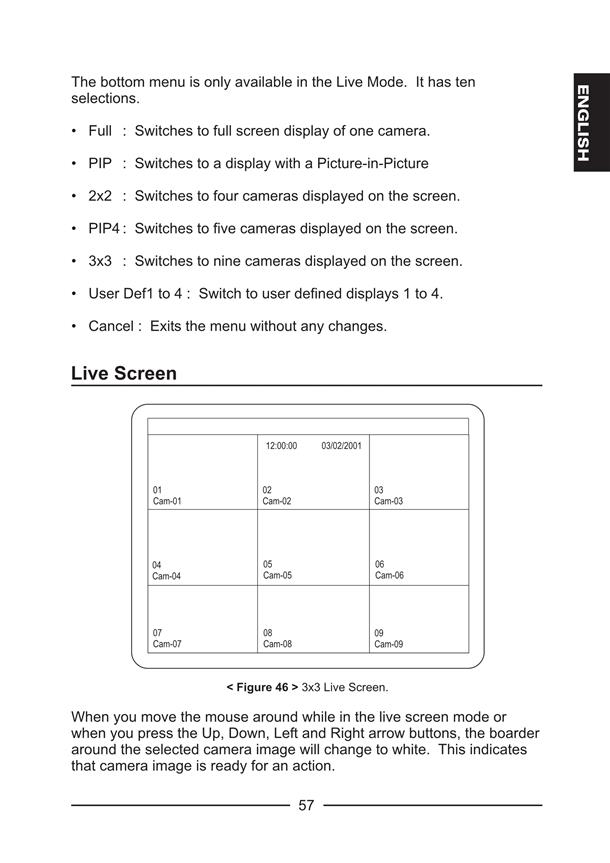 ENGLISH

The bottom menu is only available in the Live Mode. It has ten selections.

• Full : Switches to full screen display of one camera.

• PIP : Switches to a display with a Picture-in-Picture

• 2x2 : Switches to four cameras displayed on the screen.

• PIP4 : Switches to five cameras displayed on the screen.

• 3x3 : Switches to nine cameras displayed on the screen.

• User Def1 to 4 : Switch to user defined displays 1 to 4.

• Cancel : Exits the menu without any changes.

Live Screen

12:00:00 03/02/2001

01
Cam-01

02
Cam-02

03
Cam-03

04
Cam-04

05
Cam-05

06
Cam-06

07
Cam-07

08
Cam-08

09
Cam-09

< Figure 46 > 3x3 Live Screen.

When you move the mouse around while in the live screen mode or when you press the Up, Down, Left and Right arrow buttons, the boarder around the selected camera image will change to white. This indicates that camera image is ready for an action.

57